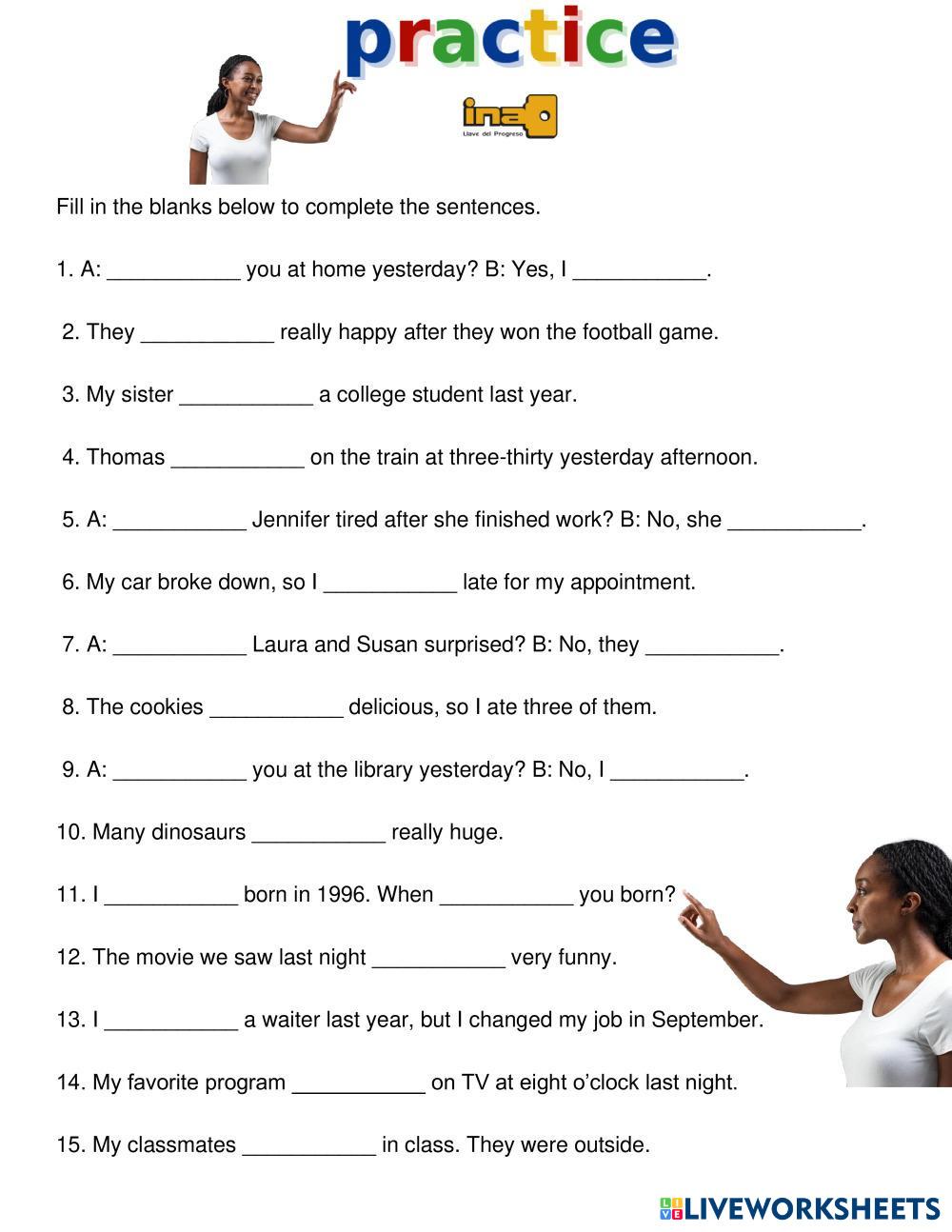 practice

ina

Llave del Progreso

Fill in the blanks below to complete the sentences.

1. A: ___________ you at home yesterday? B: Yes, I ___________.

2. They ___________ really happy after they won the football game.

3. My sister ___________ a college student last year.

4. Thomas ___________ on the train at three-thirty yesterday afternoon.

5. A: ___________ Jennifer tired after she finished work? B: No, she ___________.

6. My car broke down, so I ___________ late for my appointment.

7. A: ___________ Laura and Susan surprised? B: No, they ___________.

8. The cookies ___________ delicious, so I ate three of them.

9. A: ___________ you at the library yesterday? B: No, I ___________.

10. Many dinosaurs ___________ really huge.

11. I ___________ born in 1996. When ___________ you born?

12. The movie we saw last night ___________ very funny.

13. I ___________ a waiter last year, but I changed my job in September.

14. My favorite program ___________ on TV at eight o'clock last night.

15. My classmates ___________ in class. They were outside.

LIVEWORKSHEETS